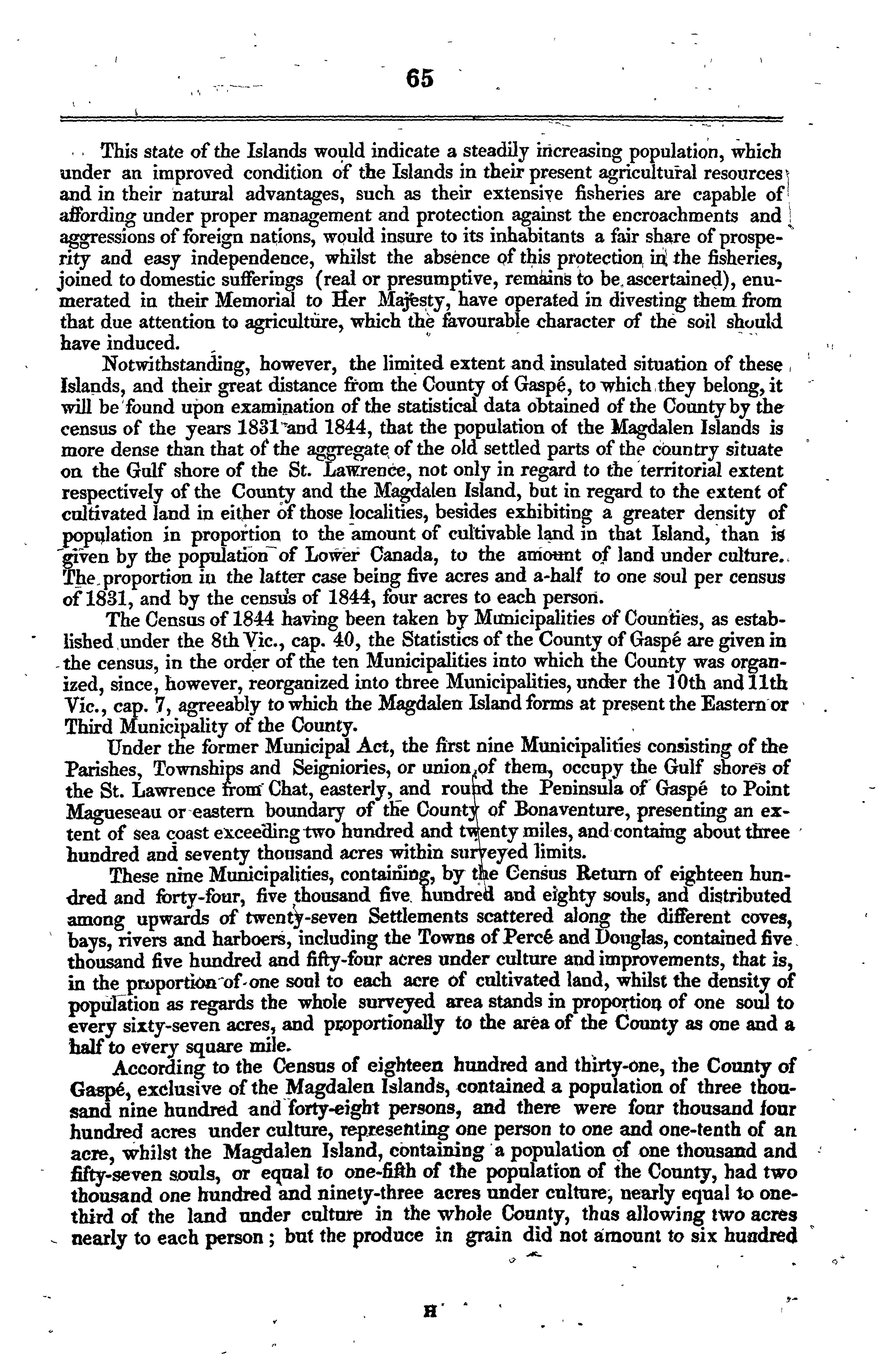 65

This state of the Islands would indicate a steadily increasing population, which under an improved condition of the Islands in their present agricultural resources and in their natural advantages, such as their extensive fisheries are capable of affording under proper management and protection against the encroachments and aggressions of foreign nations, would insure to its inhabitants a fair share of prosperity and easy independence, whilst the absence of this protection in the fisheries, joined to domestic sufferings (real or presumptive, remains to be ascertained), enumerated in their Memorial to Her Majesty, have operated in divesting them from that due attention to agriculture, which the favourable character of the soil should have induced.

Notwithstanding, however, the limited extent and insulated situation of these Islands, and their great distance from the County of Gaspé, to which they belong, it will be found upon examination of the statistical data obtained of the County by the census of the years 1831 and 1844, that the population of the Magdalen Islands is more dense than that of the aggregate of the old settled parts of the country situate on the Gulf shore of the St. Lawrence, not only in regard to the territorial extent respectively of the County and the Magdalen Island, but in regard to the extent of cultivated land in either of those localities, besides exhibiting a greater density of population in proportion to the amount of cultivable land in that Island, than is given by the population of Lower Canada, to the amount of land under culture. The proportion in the latter case being five acres and a-half to one soul per census of 1831, and by the census of 1844, four acres to each person.

The Census of 1844 having been taken by Municipalities of Counties, as established under the 8th Vic., cap. 40, the Statistics of the County of Gaspé are given in the census, in the order of the ten Municipalities into which the County was organized, since, however, reorganized into three Municipalities, under the 10th and 11th Vic., cap. 7, agreeably to which the Magdalen Island forms at present the Eastern or Third Municipality of the County.

Under the former Municipal Act, the first nine Municipalities consisting of the Parishes, Townships and Seigniories, or union of them, occupy the Gulf shores of the St. Lawrence from Chat, easterly, and round the Peninsula of Gaspé to Point Magueseau or eastern boundary of the County of Bonaventure, presenting an extent of sea coast exceeding two hundred and twenty miles, and containg about three hundred and seventy thousand acres within surveyed limits.

These nine Municipalities, containing, by the Census Return of eighteen hundred and forty-four, five thousand five hundred and eighty souls, and distributed among upwards of twenty-seven Settlements scattered along the different coves, bays, rivers and harboers, including the Towns of Percé and Douglas, contained five thousand five hundred and fifty-four acres under culture and improvements, that is, in the proportion of one soul to each acre of cultivated land, whilst the density of population as regards the whole surveyed area stands in proportion of one soul to every sixty-seven acres, and proportionally to the area of the County as one and a half to every square mile.

According to the Census of eighteen hundred and thirty-one, the County of Gaspé, exclusive of the Magdalen Islands, contained a population of three thousand nine hundred and forty-eight persons, and there were four thousand four hundred acres under culture, representing one person to one and one-tenth of an acre, whilst the Magdalen Island, containing a population of one thousand and fifty-seven souls, or equal to one-fifth of the population of the County, had two thousand one hundred and ninety-three acres under culture, nearly equal to one-third of the land under culture in the whole County, thus allowing two acres nearly to each person; but the produce in grain did not amount to six hundred

H